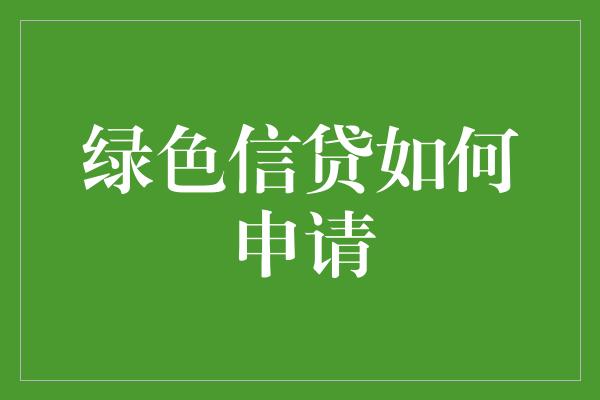 绿色信贷如何申请